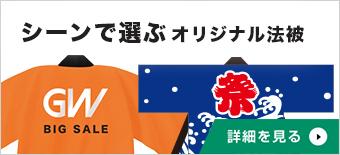 シーンで選ぶ オリジナル法被

GW
BIG SALE

祭

詳細を見る